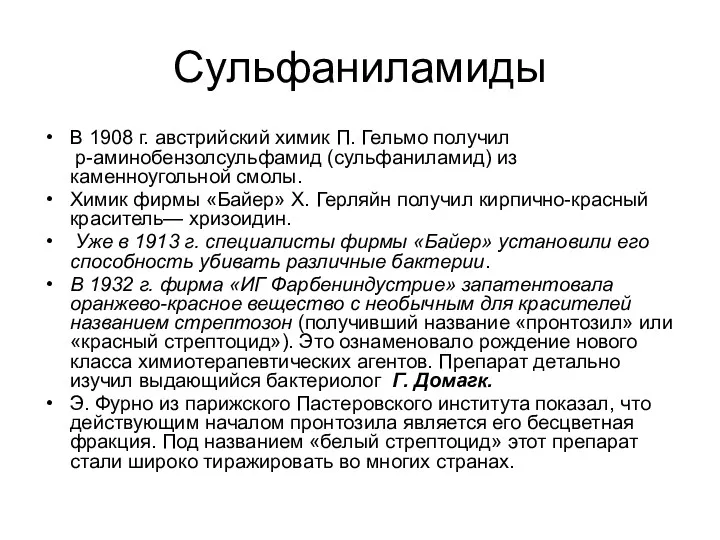 Сульфаниламиды

• В 1908 г. австрийский химик П. Гельмо получил р-аминобензолсульфамид (сульфаниламид) из каменноугольной смолы.
• Химик фирмы «Байер» Х. Герляйн получил кирпично-красный краситель— хризоидин.
• Уже в 1913 г. специалисты фирмы «Байер» установили его способность убивать различные бактерии.
• В 1932 г. фирма «ИГ Фарбениндустрие» запатентовала оранжево-красное вещество с необычным для красителей названием стрептозон (получивший название «пронтозил» или «красный стрептоцид»). Это ознаменовало рождение нового класса химиотерапевтических агентов. Препарат детально изучил выдающийся бактериолог Г. Домагк.
• Э. Фурно из парижского Пастеровского института показал, что действующим началом пронтозила является его бесцветная фракция. Под названием «белый стрептоцид» этот препарат стали широко тиражировать во многих странах.